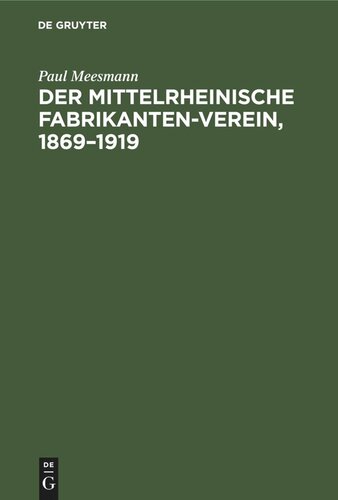 DE GRUYTER

Paul Meesmann

DER MITTELRHEINISCHE FABRIKANTEN-VEREIN, 1869–1919

DE
G